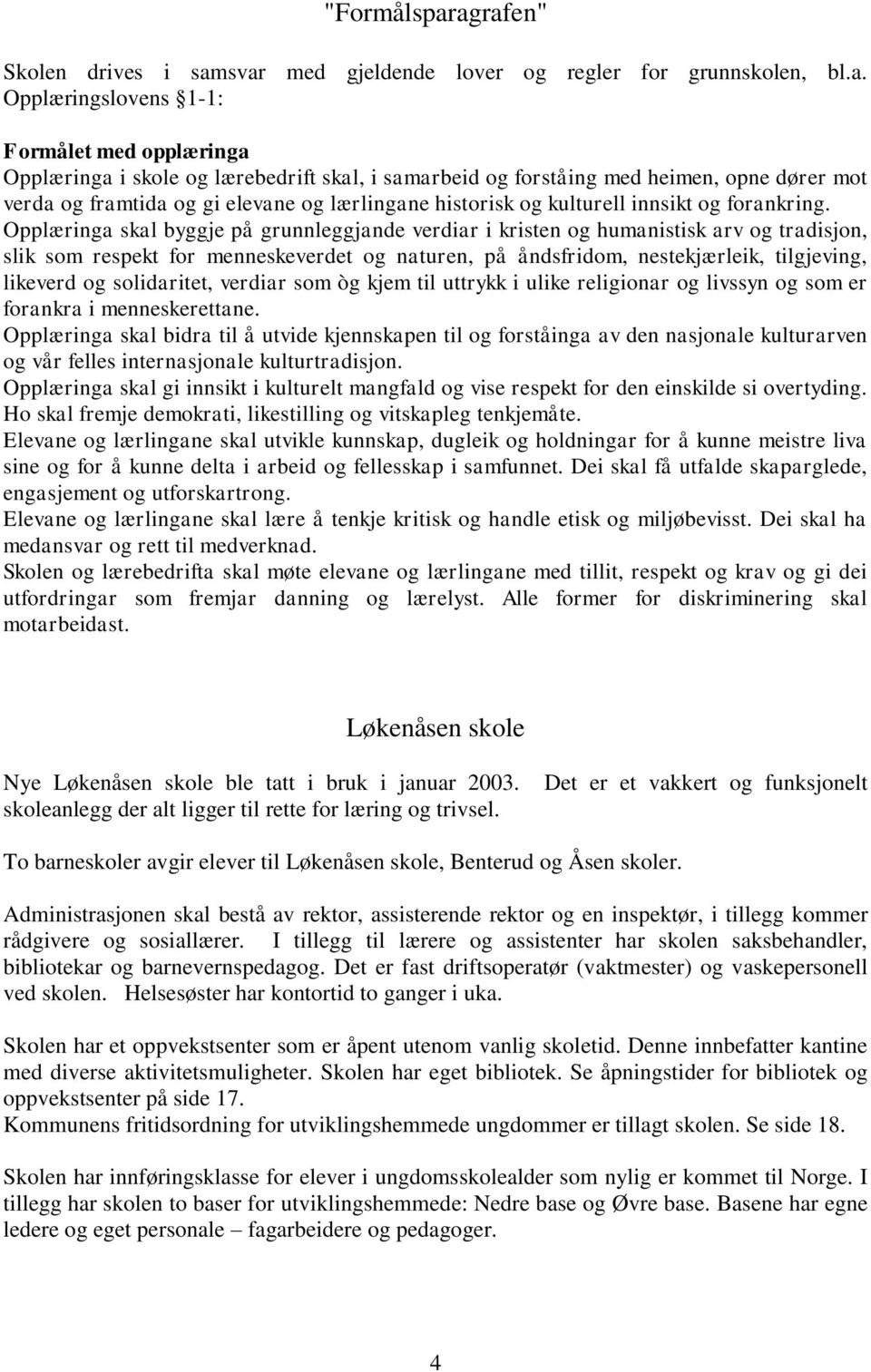 "Formålsparagrafen"

Skolen drives i samsvar med gjeldende lover og regler for grunnskolen, bl.a. Opplæringslovens §1-1:

Formålet med opplæringa
Opplæringa i skole og lærebedrift skal, i samarbeid og forståing med heimen, opne dører mot verda og framtida og gi elevane og lærlingane historisk og kulturell innsikt og forankring.
Opplæringa skal byggje på grunnleggjande verdiar i kristen og humanistisk arv og tradisjon, slik som respekt for menneskeverdet og naturen, på åndsfridom, nestekjærleik, tilgjeving, likeverd og solidaritet, verdiar som òg kjem til uttrykk i ulike religionar og livssyn og som er forankra i menneskerettane.
Opplæringa skal bidra til å utvide kjennskapen til og forståinga av den nasjonale kulturarven og vår felles internasjonale kulturtradisjon.
Opplæringa skal gi innsikt i kulturelt mangfald og vise respekt for den einskilde si overtyding. Ho skal fremje demokrati, likestilling og vitskapleg tenkjemåte.
Elevane og lærlingane skal utvikle kunnskap, dugleik og holdningar for å kunne meistre liva sine og for å kunne delta i arbeid og fellesskap i samfunnet. Dei skal få utfalde skaparglede, engasjement og utforskartrong.
Elevane og lærlingane skal lære å tenkje kritisk og handle etisk og miljøbevisst. Dei skal ha medansvar og rett til medverknad.
Skolen og lærebedrifta skal møte elevane og lærlingane med tillit, respekt og krav og gi dei utfordringar som fremjar danning og lærelyst. Alle former for diskriminering skal motarbeidast.

Løkenåsen skole

Nye Løkenåsen skole ble tatt i bruk i januar 2003. Det er et vakkert og funksjonelt skoleanlegg der alt ligger til rette for læring og trivsel.

To barneskoler avgir elever til Løkenåsen skole, Benterud og Åsen skoler.

Administrasjonen skal bestå av rektor, assisterende rektor og en inspektør, i tillegg kommer rådgivere og sosiallærer. I tillegg til lærere og assistenter har skolen saksbehandler, bibliotekar og barnevernspedagog. Det er fast driftsoperatør (vaktmester) og vaskepersonell ved skolen. Helsesøster har kontortid to ganger i uka.

Skolen har et oppvekstsenter som er åpent utenom vanlig skoletid. Denne innbefatter kantine med diverse aktivitetsmuligheter. Skolen har eget bibliotek. Se åpningstider for bibliotek og oppvekstsenter på side 17.
Kommunens fritidsordning for utviklingshemmede ungdommer er tillagt skolen. Se side 18.

Skolen har innføringsklasse for elever i ungdomsskolealder som nylig er kommet til Norge. I tillegg har skolen to baser for utviklingshemmede: Nedre base og Øvre base. Basene har egne ledere og eget personale – fagarbeidere og pedagoger.

4